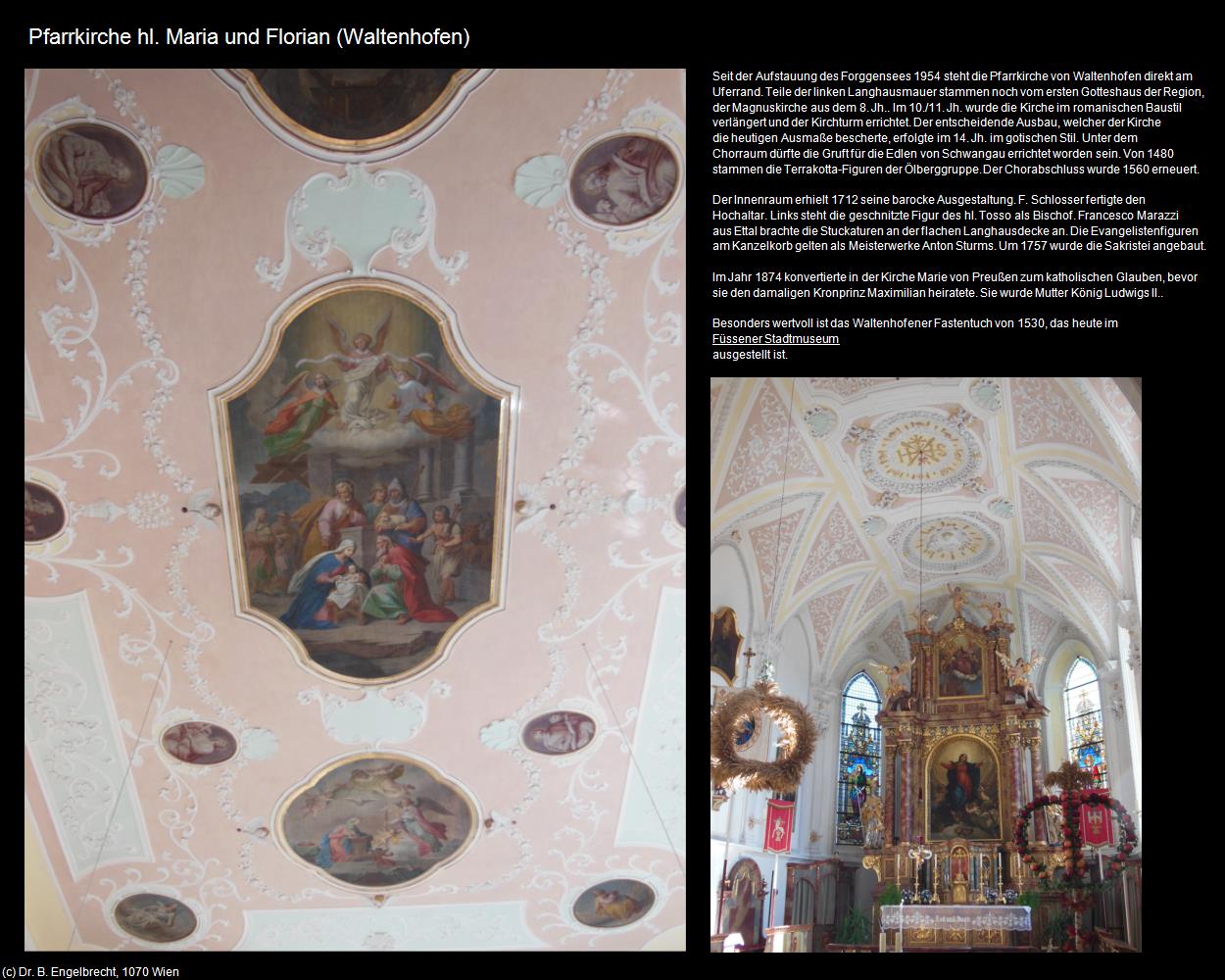 Pfarrkirche hl. Maria und Florian (Waltenhofen)

Seit der Aufstauung des Forggensees 1954 steht die Pfarrkirche von Waltenhofen direkt am Uferrand. Teile der linken Langhausmauer stammen noch vom ersten Gotteshaus der Region, der Magnuskirche aus dem 8. Jh.. Im 10./11. Jh. wurde die Kirche im romanischen Baustil verlängert und der Kirchturm errichtet. Der entscheidende Ausbau, welcher der Kirche die heutigen Ausmaße bescherte, erfolgte im 14. Jh. im gotischen Stil. Unter dem Chorraum dürfte die Gruft für die Edlen von Schwangau errichtet worden sein. Von 1480 stammen die Terrakotta-Figuren der Ölberggruppe. Der Chorabschluss wurde 1560 erneuert.

Der Innenraum erhielt 1712 seine barocke Ausgestaltung. F. Schlosser fertigte den Hochaltar. Links steht die geschnitzte Figur des hl. Tosso als Bischof. Francesco Marazzi aus Ettal brachte die Stuckaturen an der flachen Langhausdecke an. Die Evangelistenfiguren am Kanzelkorb gelten als Meisterwerke Anton Sturms. Um 1757 wurde die Sakristei angebaut.

Im Jahr 1874 konvertierte in der Kirche Marie von Preußen zum katholischen Glauben, bevor sie den damaligen Kronprinz Maximilian heiratete. Sie wurde Mutter König Ludwigs II..

Besonders wertvoll ist das Waltenhofener Fastentuch von 1530, das heute im Füssener Stadtmuseum ausgestellt ist.

(c) Dr. B. Engelbrecht, 1070 Wien